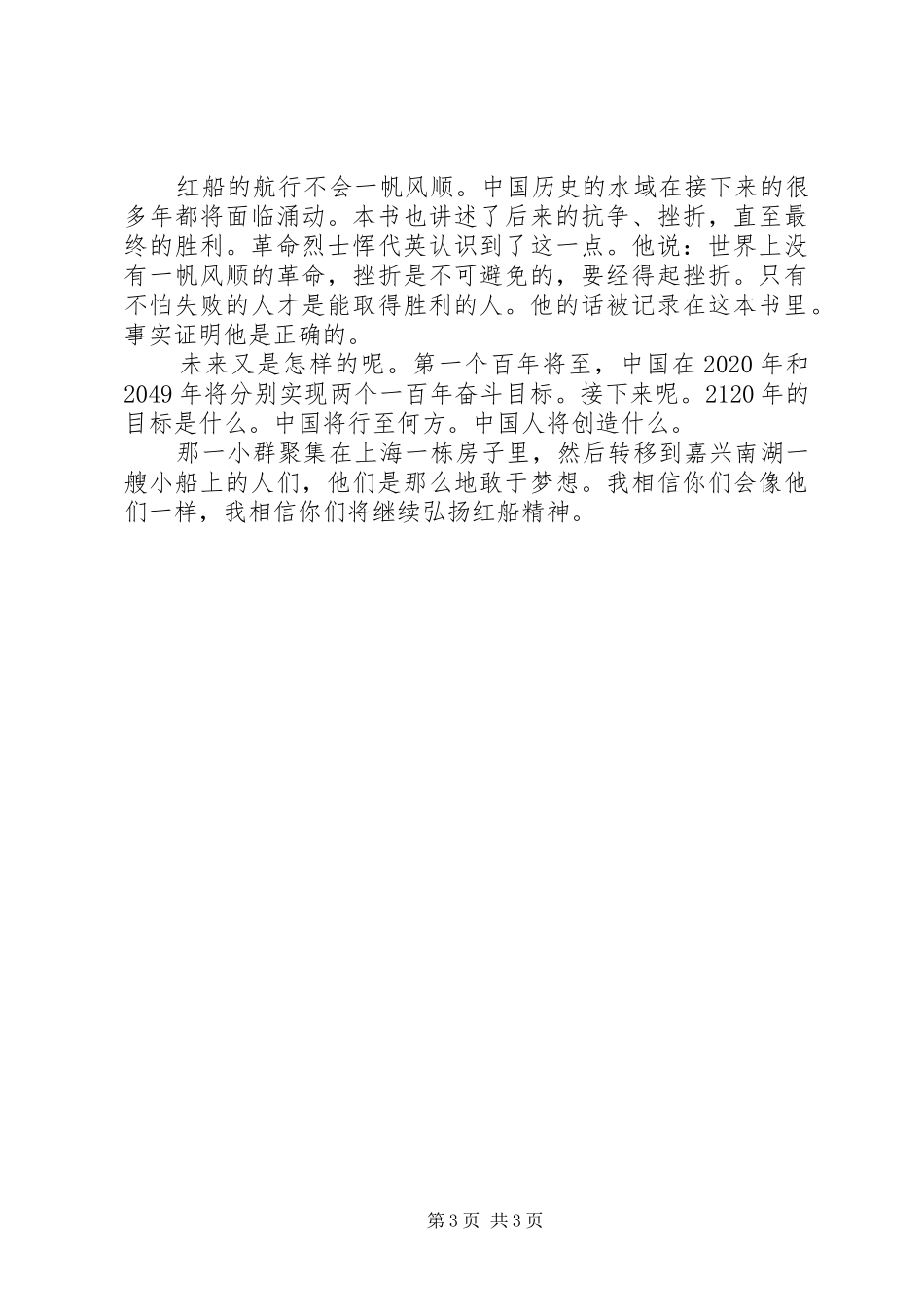 红船的航行不会一帆风顺。中国历史的水域在接下来的很多年都将面临涌动。本书也讲述了后来的抗争、挫折，直至最终的胜利。革命烈士恽代英认识到了这一点。他说：世界上没有一帆风顺的革命，挫折是不可避免的，要经得起挫折。只有不怕失败的人才是能取得胜利的人。他的话被记录在这本书里。事实证明他是正确的。

未来又是怎样的呢。第一个百年将至，中国在2020年和2049年将分别实现两个一百年奋斗目标。接下来呢。2120年的目标是什么。中国将行至何方。中国人将创造什么。

那一小群聚集在上海一栋房子里，然后转移到嘉兴南湖一艘小船上的人们，他们是那么地敢于梦想。我相信你们会像他们一样，我相信你们将继续弘扬红船精神。

第3页 共3页